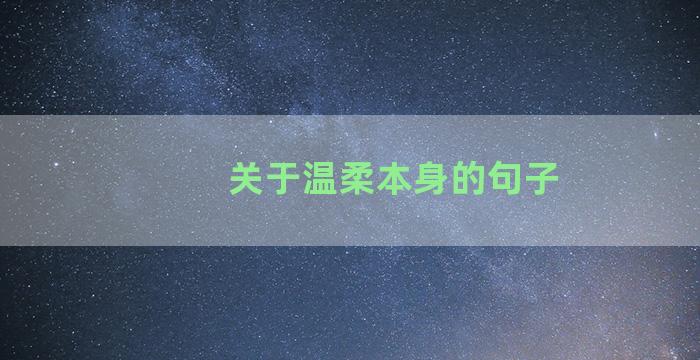 关于温柔本身的句子